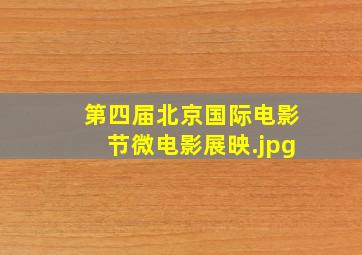 第四届北京国际电影节微电影展映.jpg